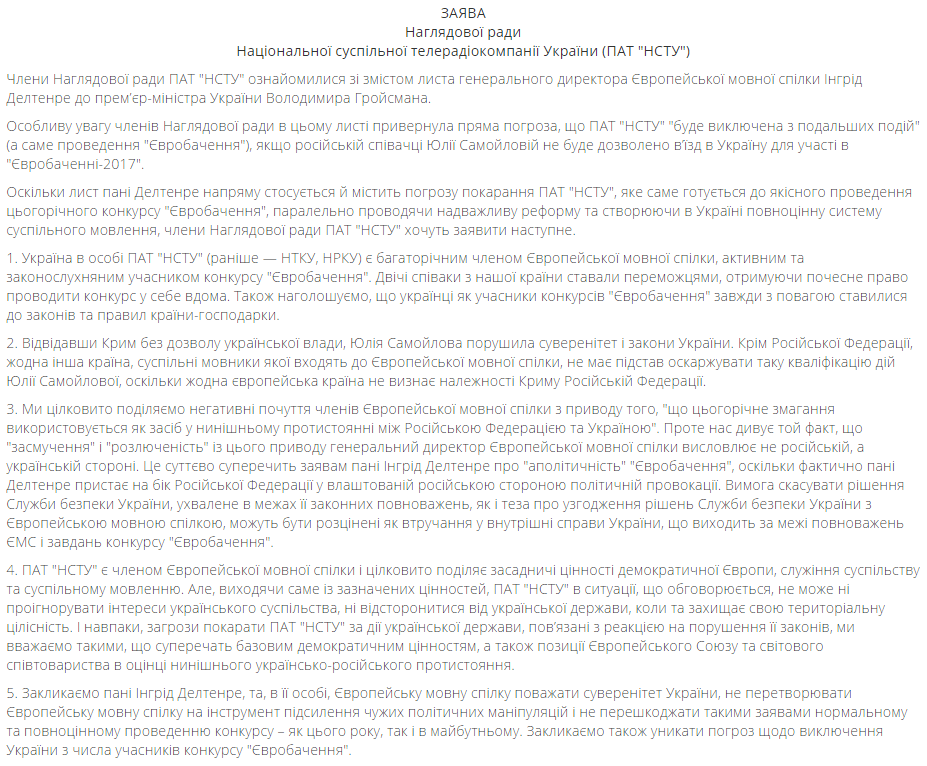 ЗАЯВА
Наглядової ради
Національної суспільної телерадіокомпанії України (ПАТ "НСТУ")

Члени Наглядової ради ПАТ "НСТУ" ознайомилися зі змістом листа генерального директора Європейської мовної спілки Інгрід Делтенре до прем'єр-міністра України Володимира Гройсмана.

Особливу увагу членів Наглядової ради в цьому листі привернула пряма погроза, що ПАТ "НСТУ" "буде виключена з подальших подій" (а саме проведення "Євробачення"), якщо російській співачці Юлії Самойловій не буде дозволено в'їзд в Україну для участі в "Євробаченні-2017".

Оскільки лист пані Делтенре напряму стосується й містить погрозу покарання ПАТ "НСТУ", яке саме готується до якісного проведення цьогорічного конкурсу "Євробачення", паралельно проводячи надважливу реформу та створюючи в Україні повноцінну систему суспільного мовлення, члени Наглядової ради ПАТ "НСТУ" хочуть заявити наступне.

1. Україна в особі ПАТ "НСТУ" (раніше — НТКУ, НРКУ) є багаторічним членом Європейської мовної спілки, активним та законослухняним учасником конкурсу "Євробачення". Двічі співаки з нашої країни ставали переможцями, отримуючи почесне право проводити конкурс у себе вдома. Також наголошуємо, що українці як учасники конкурсів "Євробачення" завжди з повагою ставилися до законів та правил країни-господарки.

2. Відвідавши Крим без дозволу української влади, Юлія Самойлова порушила суверенітет і закони України. Крім Російської Федерації, жодна інша країна, суспільні мовники якої входять до Європейської мовної спілки, не має підстав оскаржувати таку кваліфікацію дій Юлії Самойлової, оскільки жодна європейська країна не визнає належності Криму Російській Федерації.

3. Ми цілковито поділяємо негативні почуття членів Європейської мовної спілки з приводу того, "що цьогорічне змагання використовується як засіб у нинішньому протистоянні між Російською Федерацією та Україною". Проте нас дивує той факт, що "засмучення" і "розлюченість" із цього приводу генеральний директор Європейської мовної спілки висловлює не російській, а українській стороні. Це суттєво суперечить заявам пані Інгрід Делтенре про "аполітичність" "Євробачення", оскільки фактично пані Делтенре пристає на бік Російської Федерації у влаштованій російською стороною політичній провокації. Вимога скасувати рішення Служби безпеки України, ухвалене в межах її законних повноважень, як і теза про узгодження рішень Служби безпеки України з Європейською мовною спілкою, можуть бути розцінені як втручання у внутрішні справи України, що виходить за межі повноважень ЄМС і завдань конкурсу "Євробачення".

4. ПАТ "НСТУ" є членом Європейської мовної спілки і цілковито поділяє засадничі цінності демократичної Європи, служіння суспільству та суспільному мовленню. Але, виходячи саме із зазначених цінностей, ПАТ "НСТУ" в ситуації, що обговорюється, не може ні проігнорувати інтереси українського суспільства, ні відсторонитися від української держави, коли та захищає свою територіальну цілісність. І навпаки, загрози покарати ПАТ "НСТУ" за дії української держави, пов'язані з реакцією на порушення її законів, ми вважаємо такими, що суперечать базовим демократичним цінностям, а також позиції Європейського Союзу та світового співтовариства в оцінці нинішнього українсько-російського протистояння.

5. Закликаємо пані Інгрід Делтенре, та, в її особі, Європейську мовну спілку поважати суверенітет України, не перетворювати Європейську мовну спілку на інструмент підсилення чужих політичних маніпуляцій і не перешкоджати такими заявами нормальному та повноцінному проведенню конкурсу – як цього року, так і в майбутньому. Закликаємо також уникати погроз щодо виключення України з числа учасників конкурсу "Євробачення".